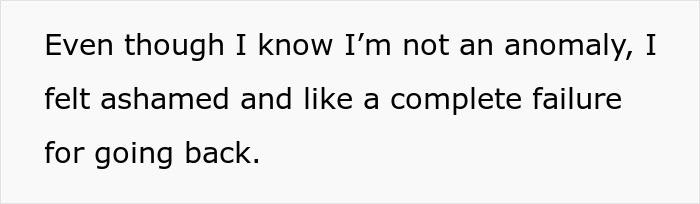 Even though I know I’m not an anomaly, I felt ashamed and like a complete failure for going back.